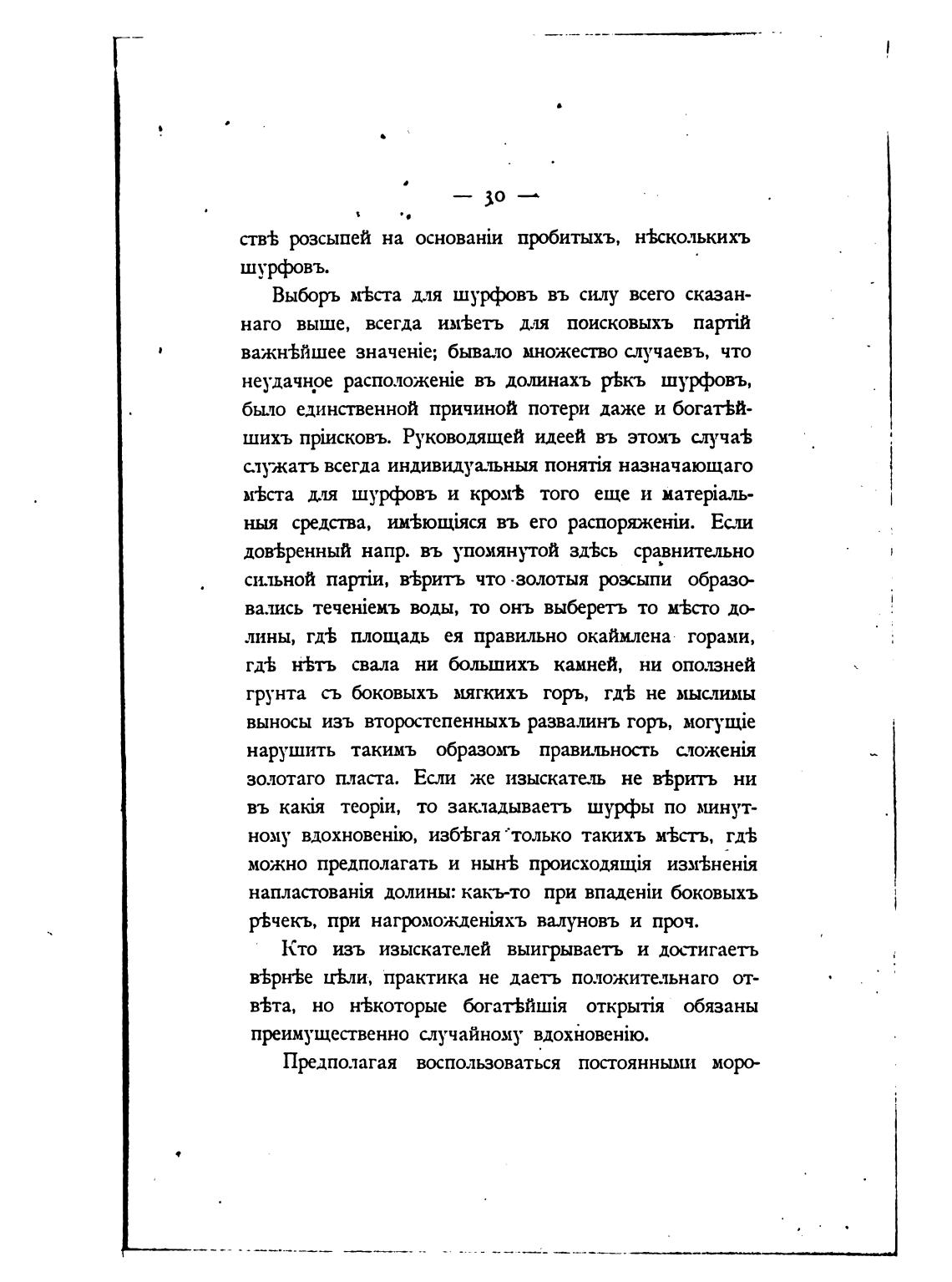 — 30 —

ствѣ розсыпей на основаніи пробитыхъ, нѣсколькихъ шурфовъ.

Выборъ мѣста для шурфовъ въ силу всего сказаннаго выше, всегда имѣетъ для поисковыхъ партій важнѣйшее значеніе; бывало множество случаевъ, что неудачное расположеніе въ долинахъ рѣкъ шурфовъ, было единственной причиной потери даже и богатѣйшихъ пріисковъ. Руководящей идеей въ этомъ случаѣ служатъ всегда индивидуальныя понятія назначающаго мѣста для шурфовъ и кромѣ того еще и матеріальныя средства, имѣющіяся въ его распоряженіи. Если довѣренный напр. въ упомянутой здѣсь сравнительно сильной партіи, вѣритъ что золотыя розсыпи образовались теченіемъ воды, то онъ выберетъ то мѣсто долины, гдѣ площадь ея правильно окаймлена горами, гдѣ нѣтъ свала ни большихъ камней, ни оползней грунта съ боковыхъ мягкихъ горъ, гдѣ не мыслимы выносы изъ второстепенныхъ развалинъ горъ, могущіе нарушить такимъ образомъ правильность сложенія золотаго пласта. Если же изыскатель не вѣритъ ни въ какія теоріи, то закладываетъ шурфы по минутному вдохновенію, избѣгая только такихъ мѣстъ, гдѣ можно предполагать и нынѣ происходящія измѣненія напластованія долины: какъ-то при впаденіи боковыхъ рѣчекъ, при нагроможденіяхъ валуновъ и проч.

Кто изъ изыскателей выигрываетъ и достигаетъ вѣрнѣе цѣли, практика не даетъ положительнаго отвѣта, но нѣкоторые богатѣйшія открытія обязаны преимущественно случайному вдохновенію.

Предполагая воспользоваться постоянными моро-